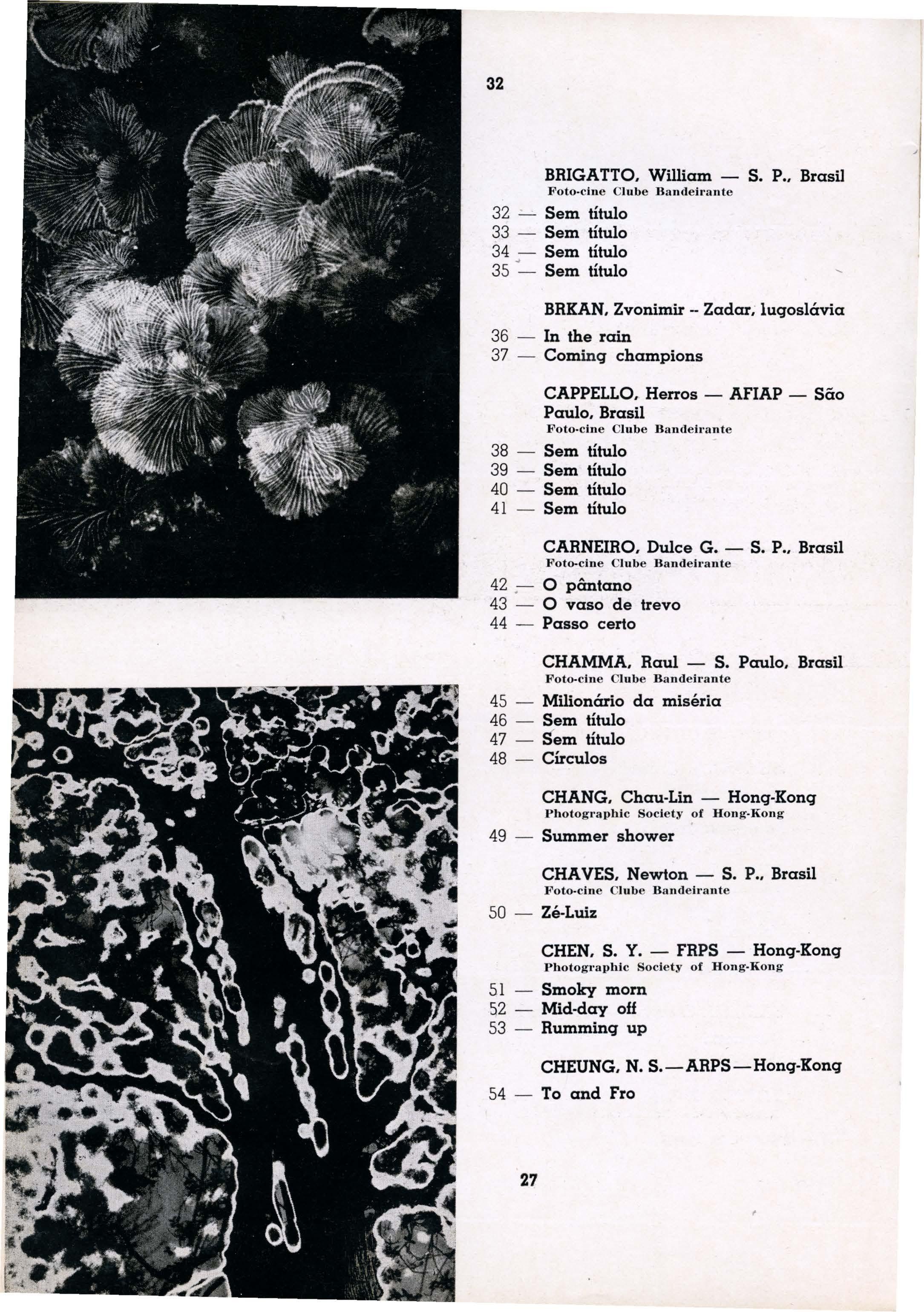 32

BRIGATTO, William — S. P., Brasil
Foto-cine Clube Bandeirante

32 — Sem título
33 — Sem título
34 — Sem título
35 — Sem título

BRKAN, Zvonimir -- Zadar, Iugoslávia

36 — In the rain
37 — Coming champions

CAPPELLO, Herros — AFIAP — São Paulo, Brasil
Foto-cine Clube Bandeirante

38 — Sem título
39 — Sem título
40 — Sem título
41 — Sem título

CARNEIRO, Dulce G. — S. P., Brasil
Foto-cine Clube Bandeirante

42 — O pântano
43 — O vaso de trevo
44 — Passo certo

CHAMMA, Raul — S. Paulo, Brasil
Foto-cine Clube Bandeirante

45 — Milionário da miséria
46 — Sem título
47 — Sem título
48 — Círculos

CHANG, Chau-Lin — Hong-Kong
Photographic Society of Hong-Kong

49 — Summer shower

CHAVES, Newton — S. P., Brasil
Foto-cine Clube Bandeirante

50 — Zé-Luiz

CHEN, S. Y. — FRPS — Hong-Kong
Photographic Society of Hong-Kong

51 — Smoky morn
52 — Mid-day off
53 — Rumming up

CHEUNG, N. S.—ARPS—Hong-Kong

54 — To and Fro

27